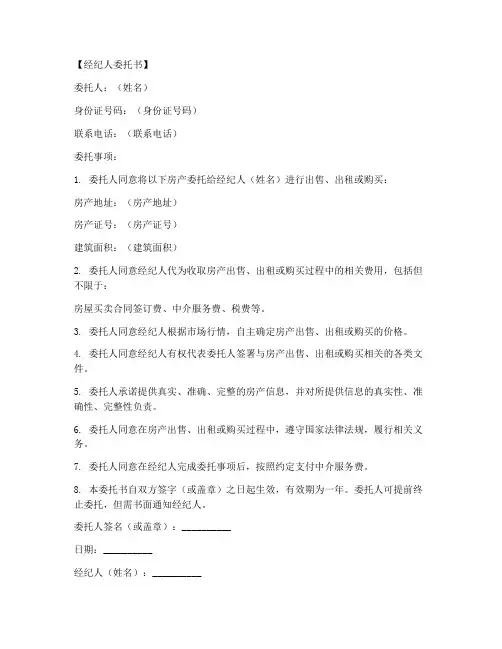 【经纪人委托书】

委托人：（姓名）

身份证号码：（身份证号码）

联系电话：（联系电话）

委托事项：

1. 委托人同意将以下房产委托给经纪人（姓名）进行出售、出租或购买：

房产地址：（房产地址）

房产证号：（房产证号）

建筑面积：（建筑面积）

2. 委托人同意经纪人代为收取房产出售、出租或购买过程中的相关费用，包括但不限于：

房屋买卖合同签订费、中介服务费、税费等。

3. 委托人同意经纪人根据市场行情，自主确定房产出售、出租或购买的价格。

4. 委托人同意经纪人有权代表委托人签署与房产出售、出租或购买相关的各类文件。

5. 委托人承诺提供真实、准确、完整的房产信息，并对所提供信息的真实性、准确性、完整性负责。

6. 委托人同意在房产出售、出租或购买过程中，遵守国家法律法规，履行相关义务。

7. 委托人同意在经纪人完成委托事项后，按照约定支付中介服务费。

8. 本委托书自双方签字（或盖章）之日起生效，有效期为一年。委托人可提前终止委托，但需书面通知经纪人。

委托人签名（或盖章）：__________

日期：__________

经纪人（姓名）：__________